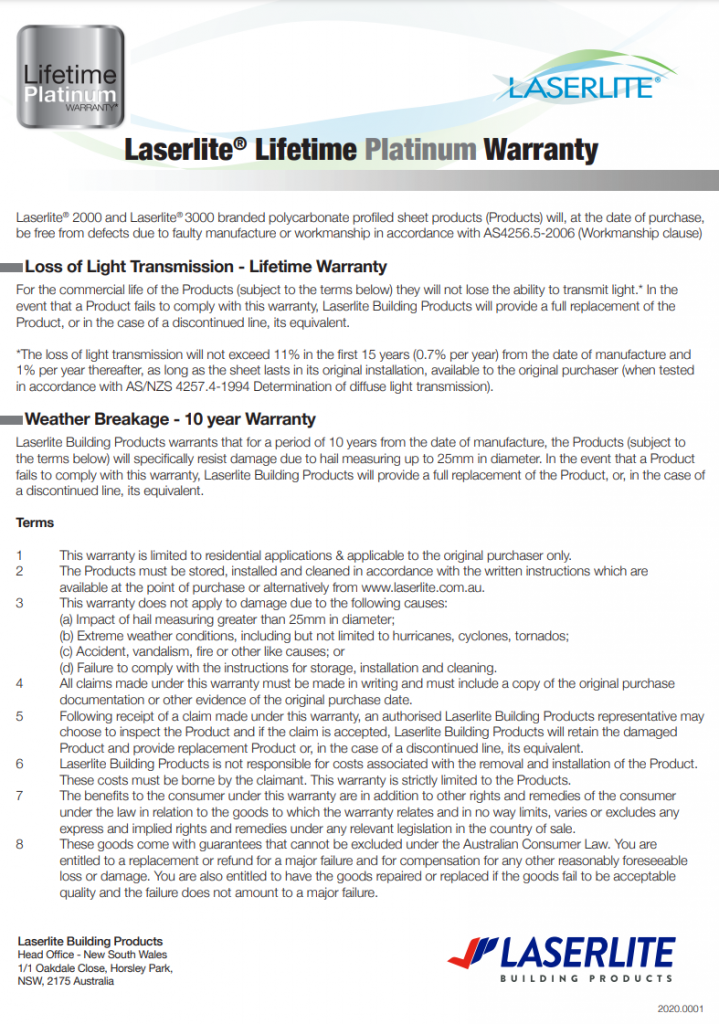 Lifetime Platinum WARRANTY*

LASERLITE®

Laserlite® Lifetime Platinum Warranty

Laserlite® 2000 and Laserlite® 3000 branded polycarbonate profiled sheet products (Products) will, at the date of purchase, be free from defects due to faulty manufacture or workmanship in accordance with AS4256.5-2006 (Workmanship clause)

Loss of Light Transmission - Lifetime Warranty

For the commercial life of the Products (subject to the terms below) they will not lose the ability to transmit light.* In the event that a Product fails to comply with this warranty, Laserlite Building Products will provide a full replacement of the Product, or in the case of a discontinued line, its equivalent.

*The loss of light transmission will not exceed 11% in the first 15 years (0.7% per year) from the date of manufacture and 1% per year thereafter, as long as the sheet lasts in its original installation, available to the original purchaser (when tested in accordance with AS/NZS 4257.4-1994 Determination of diffuse light transmission).

Weather Breakage - 10 year Warranty

Laserlite Building Products warrants that for a period of 10 years from the date of manufacture, the Products (subject to the terms below) will specifically resist damage due to hail measuring up to 25mm in diameter. In the event that a Product fails to comply with this warranty, Laserlite Building Products will provide a full replacement of the Product, or, in the case of a discontinued line, its equivalent.

Terms

1 This warranty is limited to residential applications & applicable to the original purchaser only.
2 The Products must be stored, installed and cleaned in accordance with the written instructions which are available at the point of purchase or alternatively from www.laserlite.com.au.
3 This warranty does not apply to damage due to the following causes:
(a) Impact of hail measuring greater than 25mm in diameter;
(b) Extreme weather conditions, including but not limited to hurricanes, cyclones, tornados;
(c) Accident, vandalism, fire or other like causes; or
(d) Failure to comply with the instructions for storage, installation and cleaning.
4 All claims made under this warranty must be made in writing and must include a copy of the original purchase documentation or other evidence of the original purchase date.
5 Following receipt of a claim made under this warranty, an authorised Laserlite Building Products representative may choose to inspect the Product and if the claim is accepted, Laserlite Building Products will retain the damaged Product and provide replacement Product or, in the case of a discontinued line, its equivalent.
6 Laserlite Building Products is not responsible for costs associated with the removal and installation of the Product. These costs must be borne by the claimant. This warranty is strictly limited to the Products.
7 The benefits to the consumer under this warranty are in addition to other rights and remedies of the consumer under the law in relation to the goods to which the warranty relates and in no way limits, varies or excludes any express and implied rights and remedies under any relevant legislation in the country of sale.
8 These goods come with guarantees that cannot be excluded under the Australian Consumer Law. You are entitled to a replacement or refund for a major failure and for compensation for any other reasonably foreseeable loss or damage. You are also entitled to have the goods repaired or replaced if the goods fail to be acceptable quality and the failure does not amount to a major failure.

Laserlite Building Products
Head Office - New South Wales
1/1 Oakdale Close, Horsley Park,
NSW, 2175 Australia

LASERLITE
BUILDING PRODUCTS

2020.0001